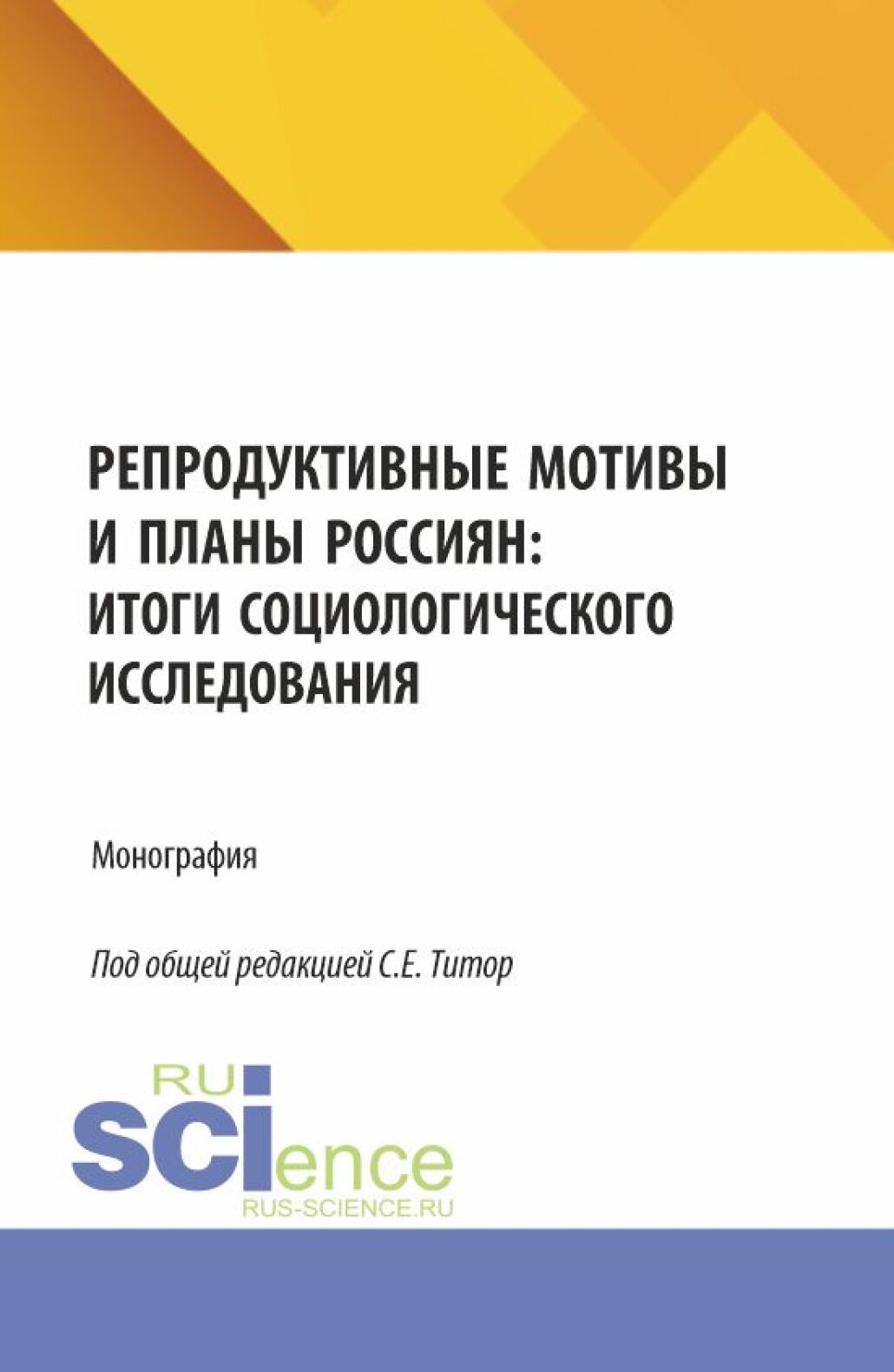 РЕПРОДУКТИВНЫЕ МОТИВЫ И ПЛАНЫ РОССИЯН: ИТОГИ СОЦИОЛОГИЧЕСКОГО ИССЛЕДОВАНИЯ

Монография

Под общей редакцией С.Е. Титор

RU
SCIence
RUS-SCIENCE.RU